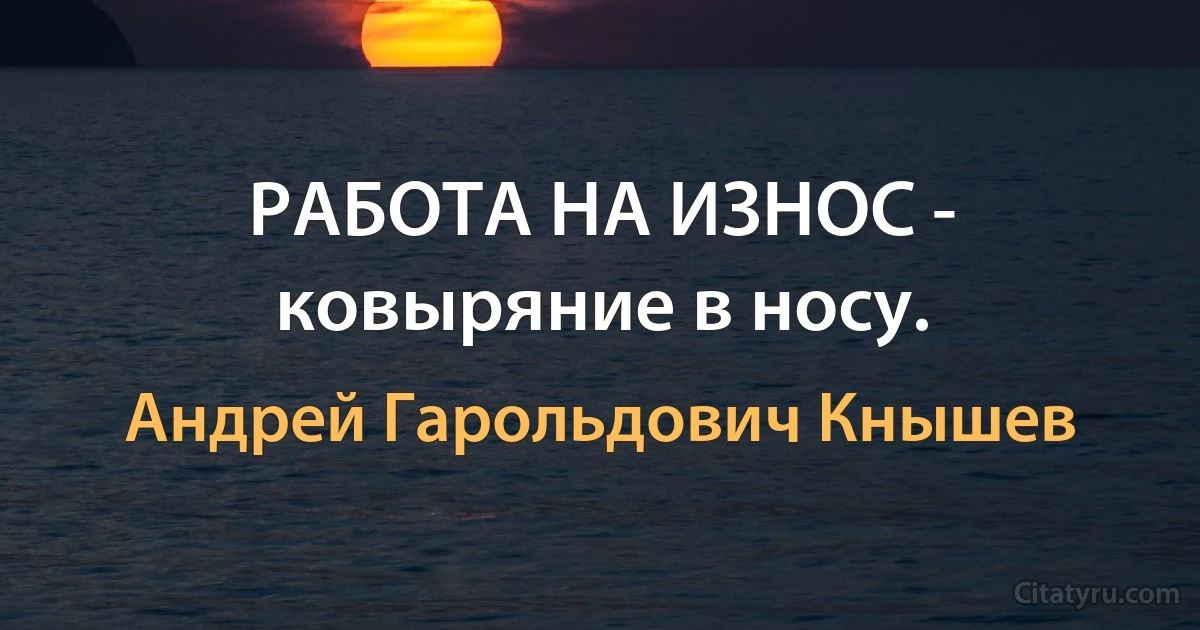 РАБОТА НА ИЗНОС - ковыряние в носу.

Андрей Гарольдович Кнышев

Citatyru.com